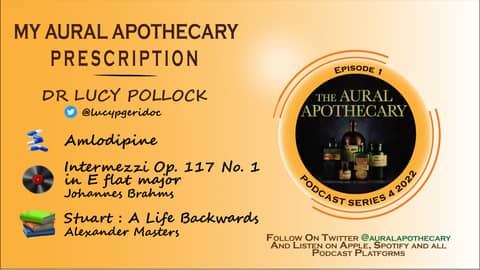 MY AURAL APOTHECARY
PRESCRIPTION

DR LUCY POLLOCK
@lucypgeridoc

Amlodipine

Intermezzi Op. 117 No. 1 in E flat major
Johannes Brahms

Stuart : A Life Backwards
Alexander Masters

EPISODE 1
THE AURAL APOTHECARY
PODCAST SERIES 4 2022

FOLLOW ON TWITTER @AURALAPOTHECARY
AND LISTEN ON APPLE, SPOTIFY AND ALL PODCAST PLATFORMS